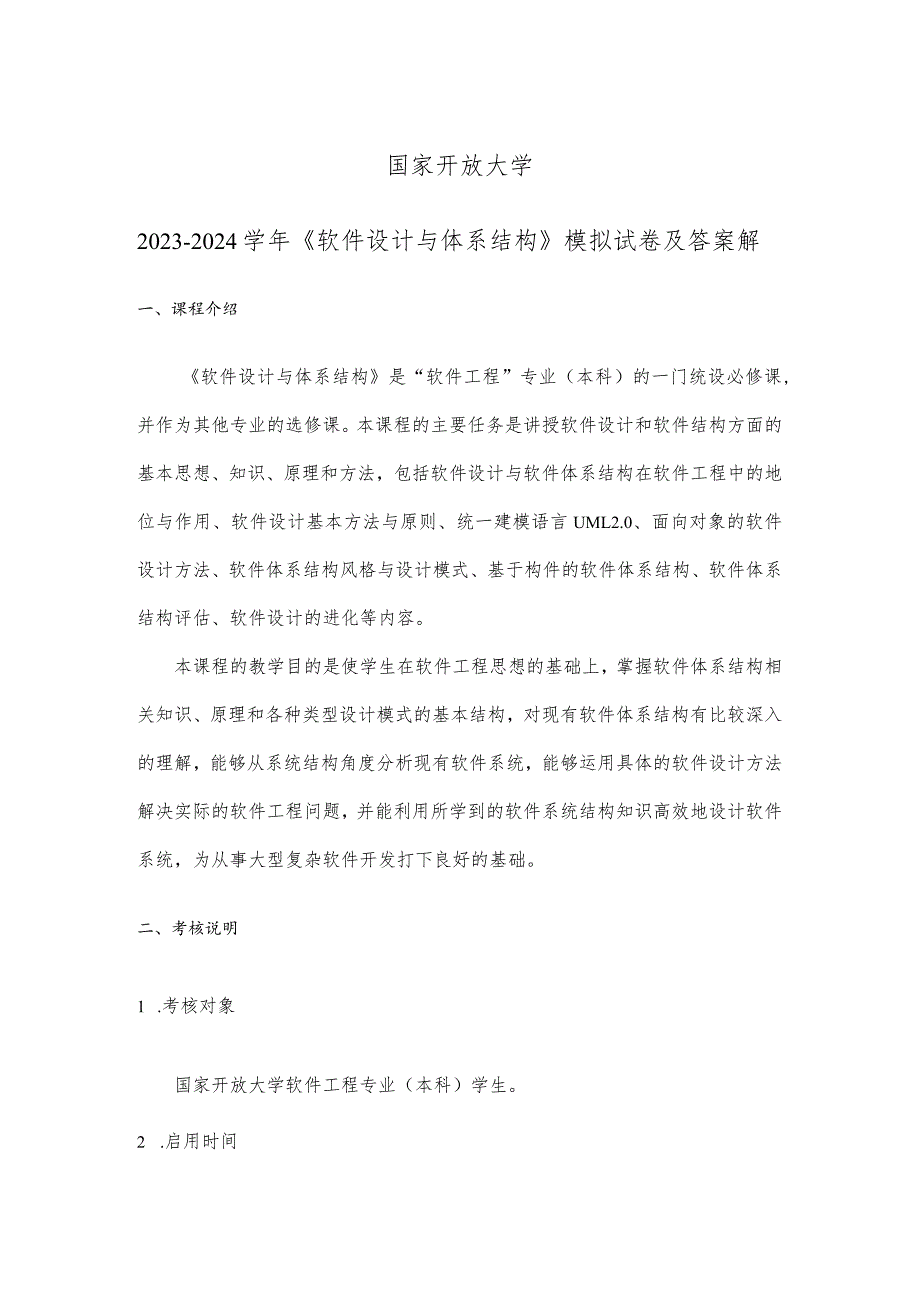 国家开放大学

2023-2024学年《软件设计与体系结构》模拟试卷及答案解

一、课程介绍

《软件设计与体系结构》是“软件工程”专业（本科）的一门统设必修课，并作为其他专业的选修课。本课程的主要任务是讲授软件设计和软件结构方面的基本思想、知识、原理和方法，包括软件设计与软件体系结构在软件工程中的地位与作用、软件设计基本方法与原则、统一建模语言UML2.0、面向对象的软件设计方法、软件体系结构风格与设计模式、基于构件的软件体系结构、软件体系结构评估、软件设计的进化等内容。

本课程的教学目的是使学生在软件工程思想的基础上，掌握软件体系结构相关知识、原理和各种类型设计模式的基本结构，对现有软件体系结构有比较深入的理解，能够从系统结构角度分析现有软件系统，能够运用具体的软件设计方法解决实际的软件工程问题，并能利用所学到的软件系统结构知识高效地设计软件系统，为从事大型复杂软件开发打下良好的基础。

二、考核说明

1 .考核对象

国家开放大学软件工程专业（本科）学生。

2 .启用时间